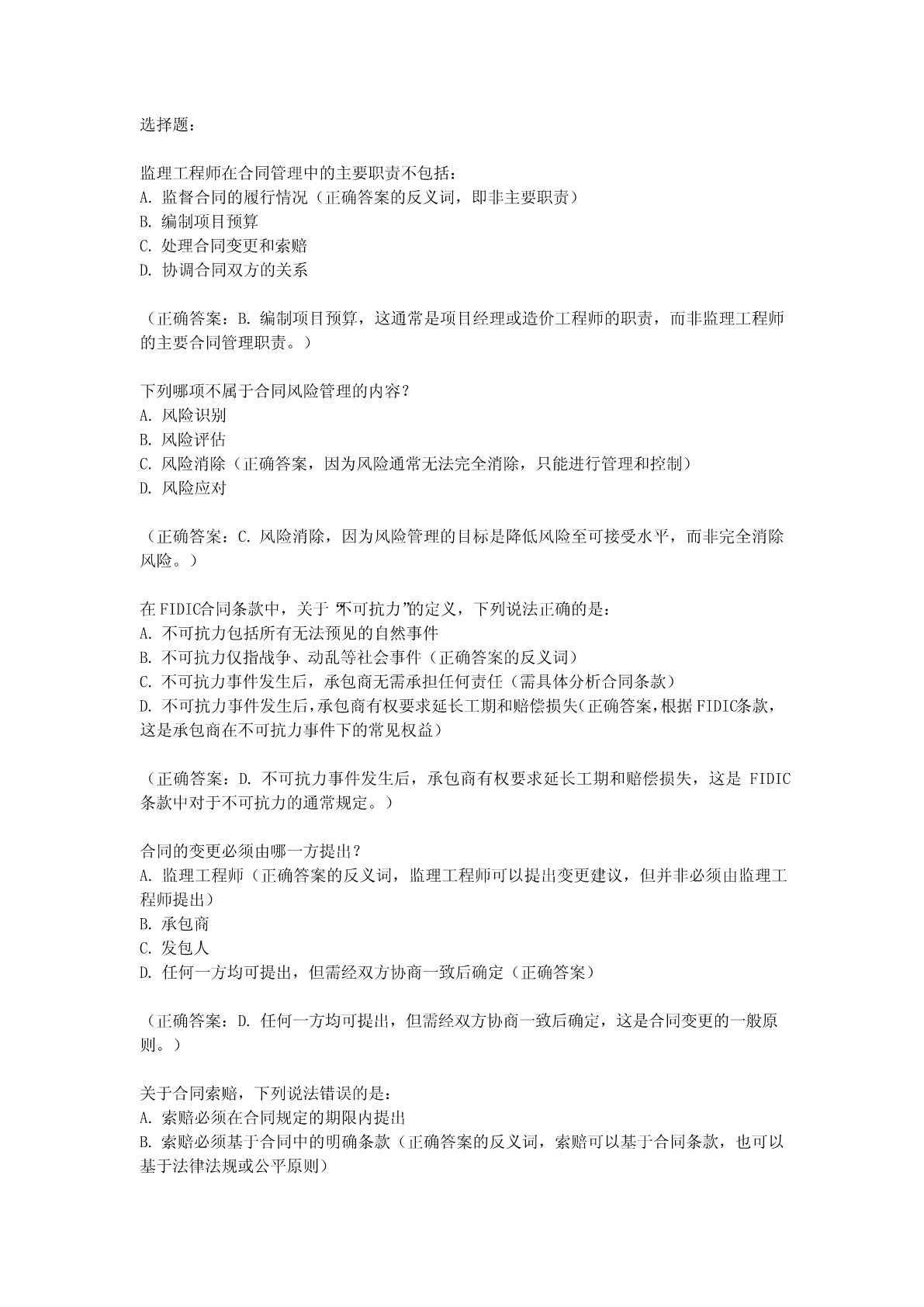 选择题：

监理工程师在合同管理中的主要职责不包括：
A. 监督合同的履行情况（正确答案的反义词，即非主要职责）
B. 编制项目预算
C. 处理合同变更和索赔
D. 协调合同双方的关系

（正确答案：B. 编制项目预算，这通常是项目经理或造价工程师的职责，而非监理工程师的主要合同管理职责。）

下列哪项不属于合同风险管理的内容？
A. 风险识别
B. 风险评估
C. 风险消除（正确答案，因为风险通常无法完全消除，只能进行管理和控制）
D. 风险应对

（正确答案：C. 风险消除，因为风险管理的目标是降低风险至可接受水平，而非完全消除风险。）

在FIDIC合同条款中，关于“不可抗力”的定义，下列说法正确的是：
A. 不可抗力包括所有无法预见的自然事件
B. 不可抗力仅指战争、动乱等社会事件（正确答案的反义词）
C. 不可抗力事件发生后，承包商无需承担任何责任（需具体分析合同条款）
D. 不可抗力事件发生后，承包商有权要求延长工期和赔偿损失（正确答案，根据FIDIC条款，这是承包商在不可抗力事件下的常见权益）

（正确答案：D. 不可抗力事件发生后，承包商有权要求延长工期和赔偿损失，这是 FIDIC 条款中对于不可抗力的通常规定。）

合同的变更必须由哪一方提出？
A. 监理工程师（正确答案的反义词，监理工程师可以提出变更建议，但并非必须由监理工程师提出）
B. 承包商
C. 发包人
D. 任何一方均可提出，但需经双方协商一致后确定（正确答案）

（正确答案：D. 任何一方均可提出，但需经双方协商一致后确定，这是合同变更的一般原则。）

关于合同索赔，下列说法错误的是：
A. 索赔必须在合同规定的期限内提出
B. 索赔必须基于合同中的明确条款（正确答案的反义词，索赔可以基于合同条款，也可以基于法律法规或公平原则）